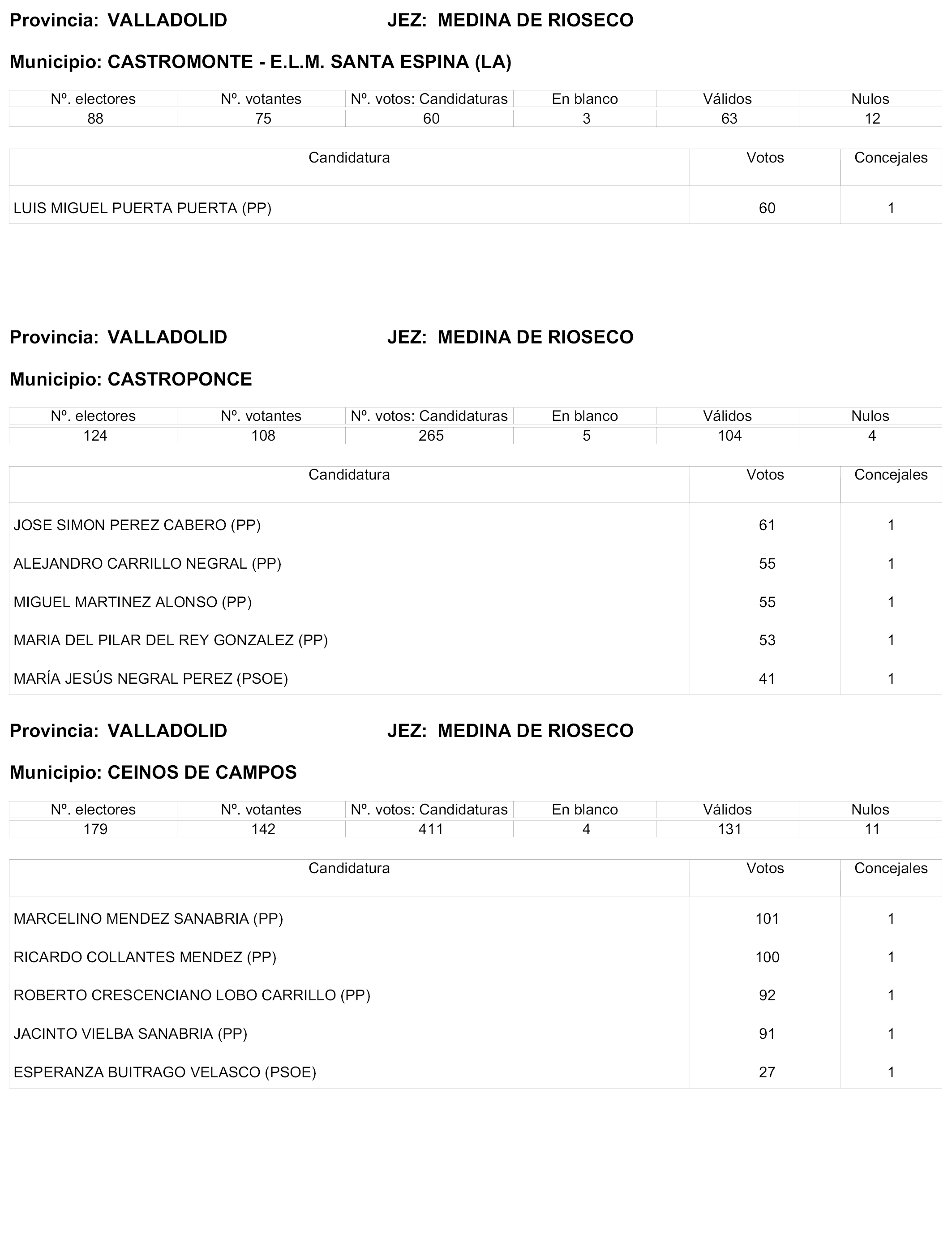 Provincia: VALLADOLID JEZ: MEDINA DE RIOSECO

Municipio: CASTROMONTE - E.L.M. SANTA ESPINA (LA)

| Nº. electores | Nº. votantes | Nº. votos: Candidaturas | En blanco | Válidos | Nulos |
|---|---|---|---|---|---|
| 88 | 75 | 60 | 3 | 63 | 12 |

| Candidatura | Votos | Concejales |
|---|---|---|
| LUIS MIGUEL PUERTA PUERTA (PP) | 60 | 1 |

Provincia: VALLADOLID JEZ: MEDINA DE RIOSECO

Municipio: CASTROPONCE

| Nº. electores | Nº. votantes | Nº. votos: Candidaturas | En blanco | Válidos | Nulos |
|---|---|---|---|---|---|
| 124 | 108 | 265 | 5 | 104 | 4 |

| Candidatura | Votos | Concejales |
|---|---|---|
| JOSE SIMON PEREZ CABERO (PP) | 61 | 1 |
| ALEJANDRO CARRILLO NEGRAL (PP) | 55 | 1 |
| MIGUEL MARTINEZ ALONSO (PP) | 55 | 1 |
| MARIA DEL PILAR DEL REY GONZALEZ (PP) | 53 | 1 |
| MARÍA JESÚS NEGRAL PEREZ (PSOE) | 41 | 1 |

Provincia: VALLADOLID JEZ: MEDINA DE RIOSECO

Municipio: CEINOS DE CAMPOS

| Nº. electores | Nº. votantes | Nº. votos: Candidaturas | En blanco | Válidos | Nulos |
|---|---|---|---|---|---|
| 179 | 142 | 411 | 4 | 131 | 11 |

| Candidatura | Votos | Concejales |
|---|---|---|
| MARCELINO MENDEZ SANABRIA (PP) | 101 | 1 |
| RICARDO COLLANTES MENDEZ (PP) | 100 | 1 |
| ROBERTO CRESCENCIANO LOBO CARRILLO (PP) | 92 | 1 |
| JACINTO VIELBA SANABRIA (PP) | 91 | 1 |
| ESPERANZA BUITRAGO VELASCO (PSOE) | 27 | 1 |